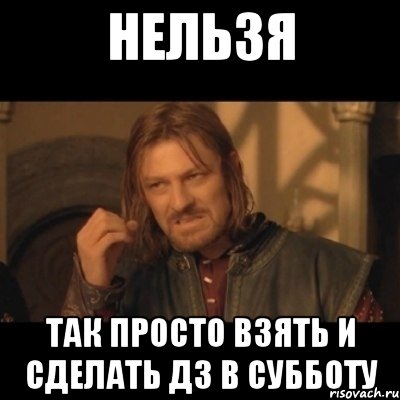 НЕЛЬЗЯ

ТАК ПРОСТО ВЗЯТЬ И СДЕЛАТЬ ДЗ В СУББОТУ

risovach.ru